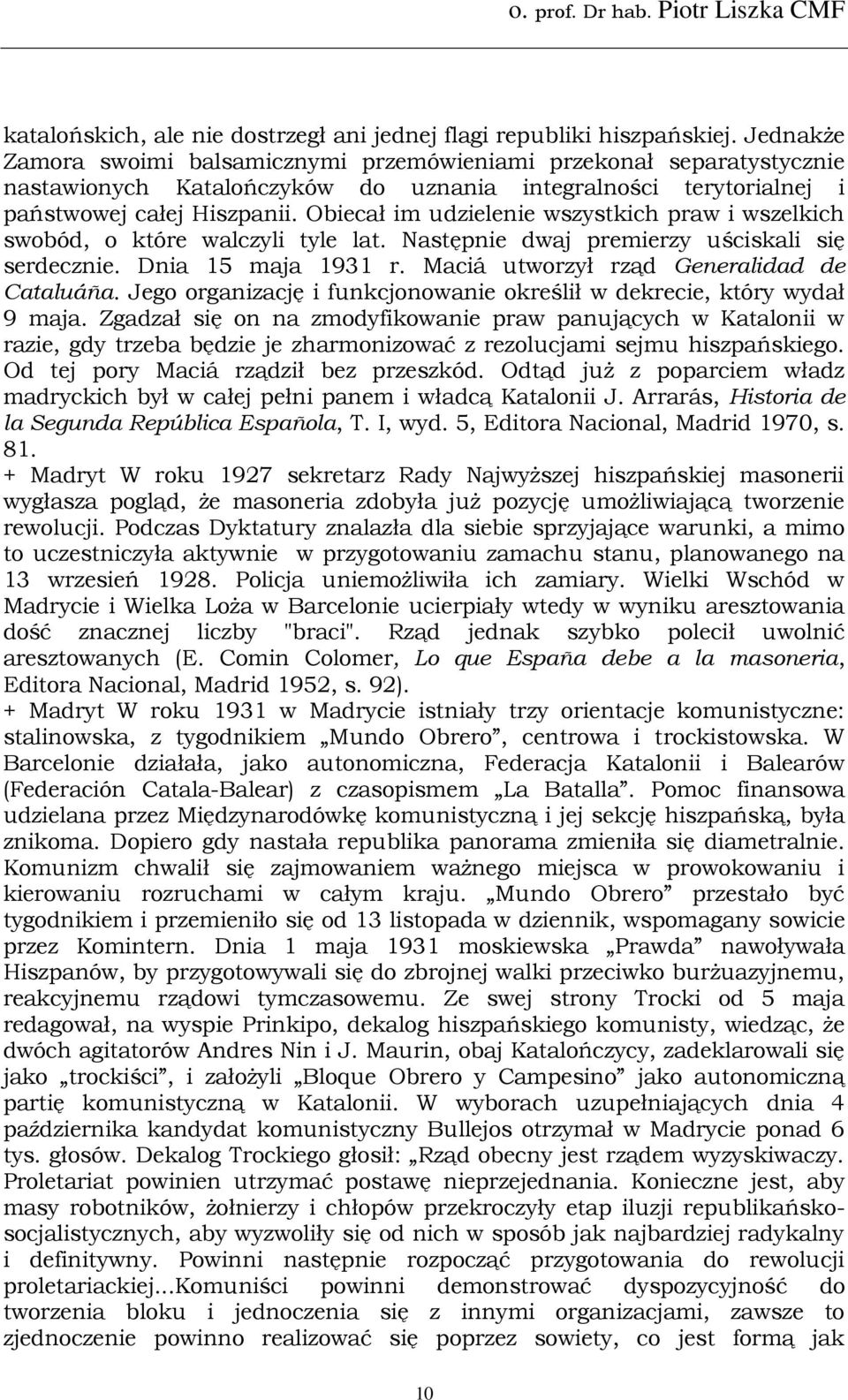 o. prof. Dr hab. Piotr Liszka CMF

katalońskich, ale nie dostrzegł ani jednej flagi republiki hiszpańskiej. Jednakże Zamora swoimi balsamicznymi przemówieniami przekonał separatystycznie nastawionych Katalończyków do uznania integralności terytorialnej i państwowej całej Hiszpanii. Obiecał im udzielenie wszystkich praw i wszelkich swobód, o które walczyli tyle lat. Następnie dwaj premierzy uściskali się serdecznie. Dnia 15 maja 1931 r. Maciá utworzył rząd Generalidad de Cataluáña. Jego organizację i funkcjonowanie określił w dekrecie, który wydał 9 maja. Zgadzał się on na zmodyfikowanie praw panujących w Katalonii w razie, gdy trzeba będzie je zharmonizować z rezolucjami sejmu hiszpańskiego. Od tej pory Maciá rządził bez przeszkód. Odtąd już z poparciem władz madryckich był w całej pełni panem i władcą Katalonii J. Arrarás, Historia de la Segunda República Española, T. I, wyd. 5, Editora Nacional, Madrid 1970, s. 81.
+ Madryt W roku 1927 sekretarz Rady Najwyższej hiszpańskiej masonerii wygłasza pogląd, że masoneria zdobyła już pozycję umożliwiającą tworzenie rewolucji. Podczas Dyktatury znalazła dla siebie sprzyjające warunki, a mimo to uczestniczyła aktywnie w przygotowaniu zamachu stanu, planowanego na 13 wrzesień 1928. Policja uniemożliwiła ich zamiary. Wielki Wschód w Madrycie i Wielka Loża w Barcelonie ucierpiały wtedy w wyniku aresztowania dość znacznej liczby "braci". Rząd jednak szybko polecił uwolnić aresztowanych (E. Comin Colomer, Lo que España debe a la masoneria, Editora Nacional, Madrid 1952, s. 92).
+ Madryt W roku 1931 w Madrycie istniały trzy orientacje komunistyczne: stalinowska, z tygodnikiem „Mundo Obrero”, centrowa i trockistowska. W Barcelonie działała, jako autonomiczna, Federacja Katalonii i Balearów (Federación Catala-Balear) z czasopismem „La Batalla”. Pomoc finansowa udzielana przez Międzynarodówkę komunistyczną i jej sekcję hiszpańską, była znikoma. Dopiero gdy nastała republika panorama zmieniła się diametralnie. Komunizm chwalił się zajmowaniem ważnego miejsca w prowokowaniu i kierowaniu rozruchami w całym kraju. „Mundo Obrero” przestało być tygodnikiem i przemieniło się od 13 listopada w dziennik, wspomagany sowicie przez Komintern. Dnia 1 maja 1931 moskiewska „Prawda” nawoływała Hiszpanów, by przygotowywali się do zbrojnej walki przeciwko burżuazyjnemu, reakcyjnemu rządowi tymczasowemu. Ze swej strony Trocki od 5 maja redagował, na wyspie Prinkipo, dekalog hiszpańskiego komunisty, wiedząc, że dwóch agitatorów Andres Nin i J. Maurin, obaj Katalończycy, zadeklarowali się jako „trockiści”, i założyli „Bloque Obrero y Campesino” jako autonomiczną partię komunistyczną w Katalonii. W wyborach uzupełniających dnia 4 października kandydat komunistyczny Bullejos otrzymał w Madrycie ponad 6 tys. głosów. Dekalog Trockiego głosił: „Rząd obecny jest rządem wyzyskiwaczy. Proletariat powinien utrzymać postawę nieprzejednania. Konieczne jest, aby masy robotników, żołnierzy i chłopów przekroczyły etap iluzji republikańsko-socjalistycznych, aby wyzwoliły się od nich w sposób jak najbardziej radykalny i definitywny. Powinni następnie rozpocząć przygotowania do rewolucji proletariackiej...Komuniści powinni demonstrować dyspozycyjność do tworzenia bloku i jednoczenia się z innymi organizacjami, zawsze to zjednoczenie powinno realizować się poprzez sowiety, co jest formą jak

10